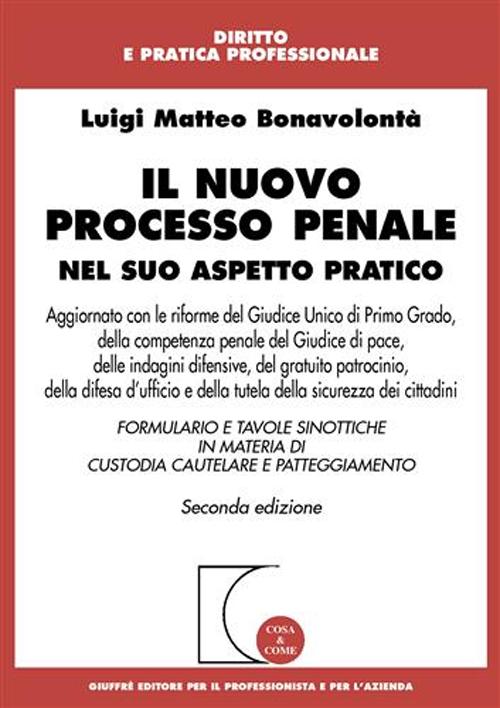 DIRITTO
E PRATICA PROFESSIONALE

Luigi Matteo Bonavolontà

IL NUOVO
PROCESSO PENALE
NEL SUO ASPETTO PRATICO

Aggiornato con le riforme del Giudice Unico di Primo Grado, della competenza penale del Giudice di pace, delle indagini difensive, del gratuito patrocinio, della difesa d'ufficio e della tutela della sicurezza dei cittadini

FORMULARIO E TAVOLE SINOTTICHE
IN MATERIA DI
CUSTODIA CAUTELARE E PATTEGGIAMENTO

Seconda edizione

COSA
&
COME

GIUFFRÈ EDITORE PER IL PROFESSIONISTA E PER L'AZIENDA